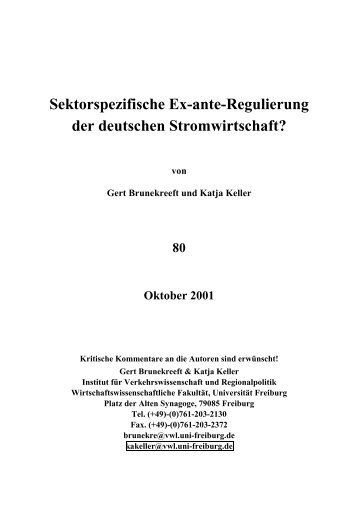 Sektorspezifische Ex-ante-Regulierung der deutschen Stromwirtschaft?

von

Gert Brunekreeft und Katja Keller

80

Oktober 2001

Kritische Kommentare an die Autoren sind erwünscht!
Gert Brunekreeft & Katja Keller
Institut für Verkehrswissenschaft und Regionalpolitik
Wirtschaftswissenschaftliche Fakultät, Universität Freiburg
Platz der Alten Synagoge, 79085 Freiburg
Tel. (+49)-(0)761-203-2130
Fax. (+49)-(0)761-203-2372
brunekre@vwl.uni-freiburg.de
kakeller@vwl.uni-freiburg.de